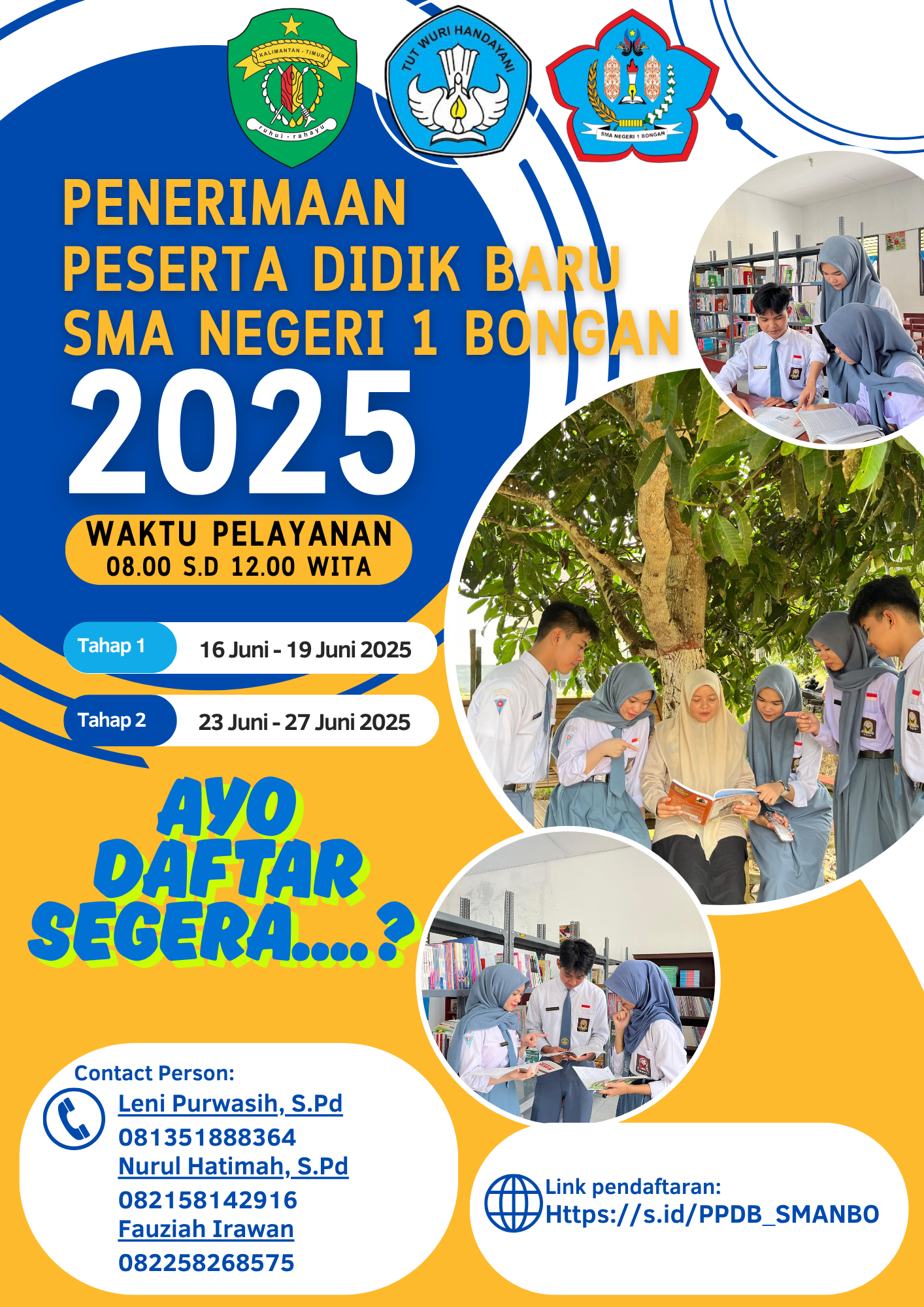 KALIMANTAN - TIMUR
ruhui - rahayu

TUT WURI HANDAYANI

SMA NEGERI 1 BONGAN

PENERIMAAN PESERTA DIDIK BARU SMA NEGERI 1 BONGAN

2025

WAKTU PELAYANAN
08.00 S.D 12.00 WITA

Tahap 1 16 Juni - 19 Juni 2025

Tahap 2 23 Juni - 27 Juni 2025

AYO DAFTAR SEGERA....?

Contact Person:
Leni Purwasih, S.Pd
081351888364
Nurul Hatimah, S.Pd
082158142916
Fauziah Irawan
082258268575

Link pendaftaran:
Https://s.id/PPDB_SMANBO